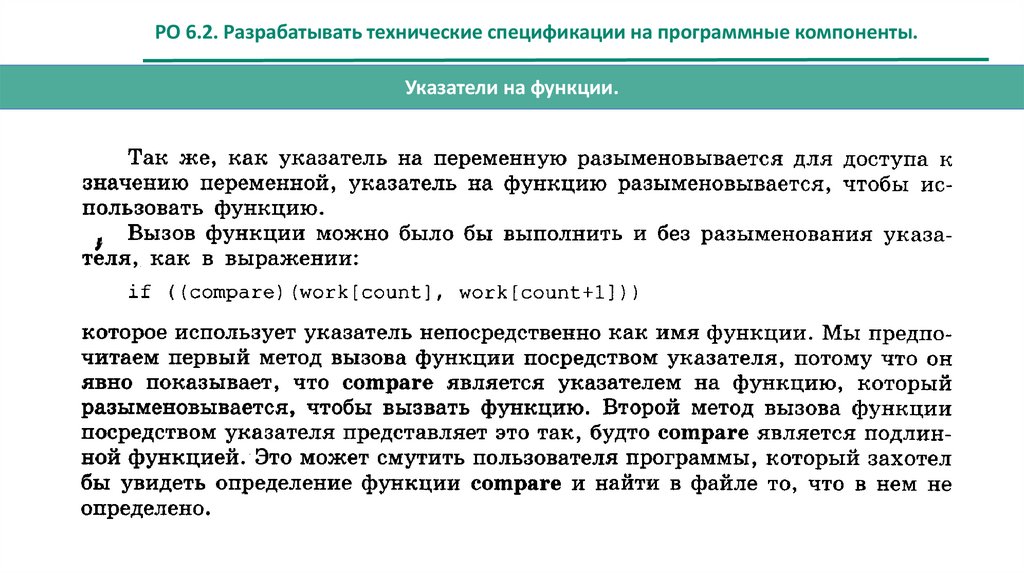 РО 6.2. Разрабатывать технические спецификации на программные компоненты.

Указатели на функции.

Так же, как указатель на переменную разыменовывается для доступа к значению переменной, указатель на функцию разыменовывается, чтобы использовать функцию.

Вызов функции можно было бы выполнить и без разыменования указателя, как в выражении:

if ((compare)(work[count], work[count+1]))

которое использует указатель непосредственно как имя функции. Мы предпочитаем первый метод вызова функции посредством указателя, потому что он явно показывает, что compare является указателем на функцию, который разыменовывается, чтобы вызвать функцию. Второй метод вызова функции посредством указателя представляет это так, будто compare является подлинной функцией. Это может смутить пользователя программы, который захотел бы увидеть определение функции compare и найти в файле то, что в нем не определено.